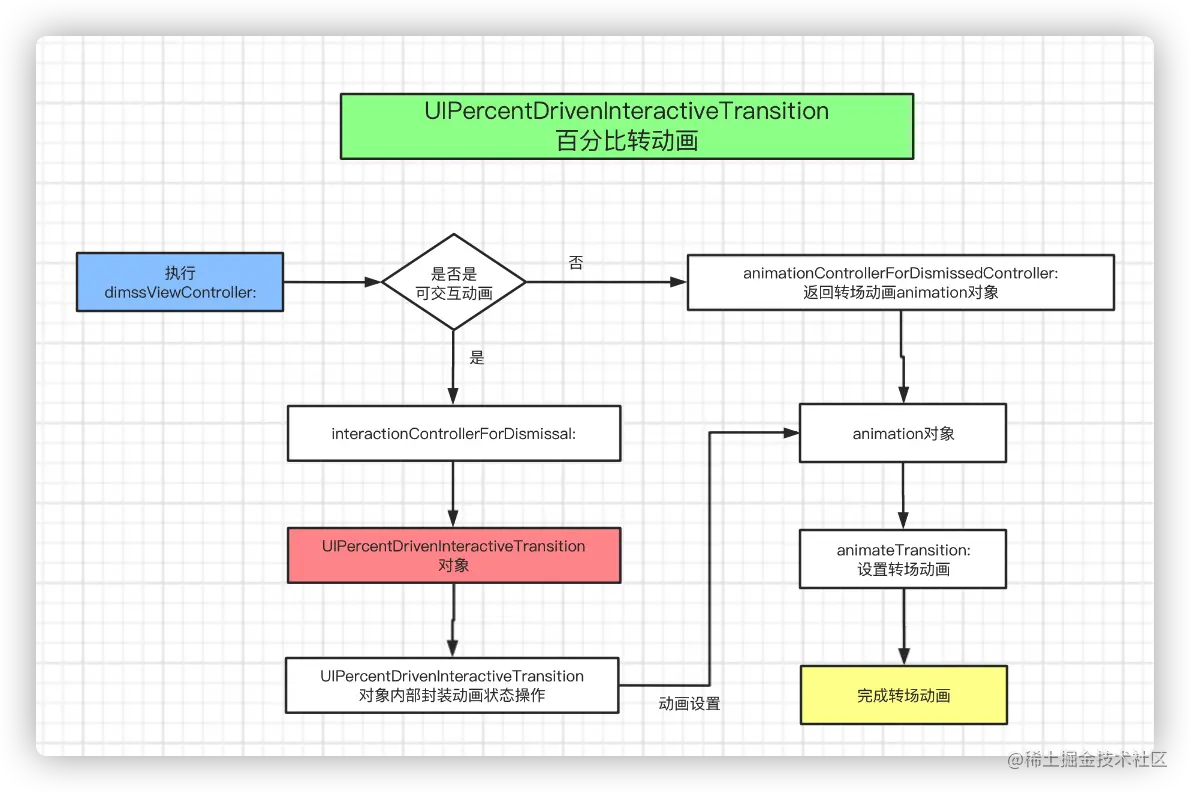 UIPercentDrivenInteractiveTransition
百分比转动画

执行
dimssViewController:

是否是
可交互动画

否

animationControllerForDismissedController:
返回转场动画animation对象

是

interactionControllerForDismissal:

animation对象

UIPercentDrivenInteractiveTransition
对象

animateTransition:
设置转场动画

UIPercentDrivenInteractiveTransition
对象内部封装动画状态操作

动画设置

完成转场动画

@稀土掘金技术社区